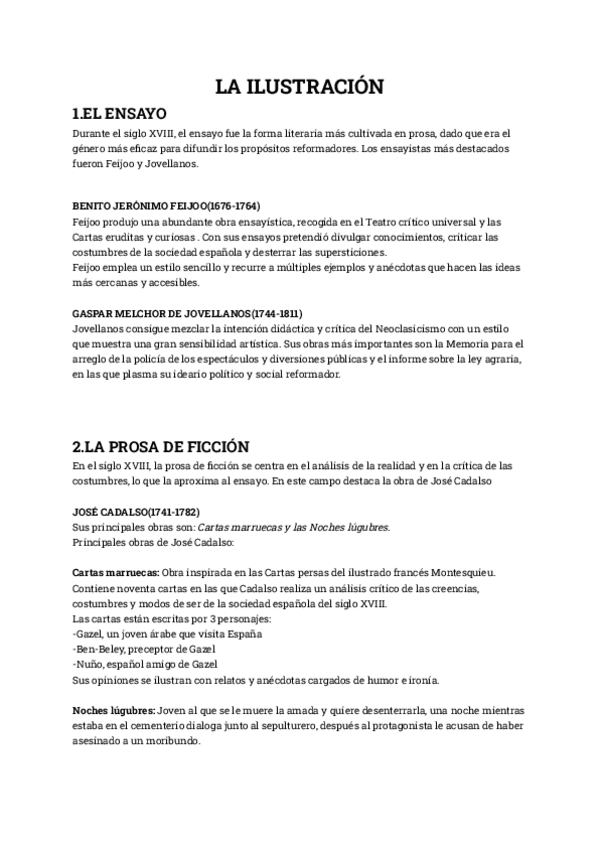 LA ILUSTRACIÓN

1.EL ENSAYO

Durante el siglo XVIII, el ensayo fue la forma literaria más cultivada en prosa, dado que era el género más eficaz para difundir los propósitos reformadores. Los ensayistas más destacados fueron Feijoo y Jovellanos.

BENITO JERÓNIMO FEIJOO(1676-1764)

Feijoo produjo una abundante obra ensayística, recogida en el Teatro crítico universal y las Cartas eruditas y curiosas . Con sus ensayos pretendió divulgar conocimientos, criticar las costumbres de la sociedad española y desterrar las supersticiones.
Feijoo emplea un estilo sencillo y recurre a múltiples ejemplos y anécdotas que hacen las ideas más cercanas y accesibles.

GASPAR MELCHOR DE JOVELLANOS(1744-1811)

Jovellanos consigue mezclar la intención didáctica y crítica del Neoclasicismo con un estilo que muestra una gran sensibilidad artística. Sus obras más importantes son la Memoria para el arreglo de la policía de los espectáculos y diversiones públicas y el informe sobre la ley agraria, en las que plasma su ideario político y social reformador.

2.LA PROSA DE FICCIÓN

En el siglo XVIII, la prosa de ficción se centra en el análisis de la realidad y en la crítica de las costumbres, lo que la aproxima al ensayo. En este campo destaca la obra de José Cadalso

JOSÉ CADALSO(1741-1782)

Sus principales obras son: Cartas marruecas y las Noches lúgubres.
Principales obras de José Cadalso:

Cartas marruecas: Obra inspirada en las Cartas persas del ilustrado francés Montesquieu. Contiene noventa cartas en las que Cadalso realiza un análisis crítico de las creencias, costumbres y modos de ser de la sociedad española del siglo XVIII.
Las cartas están escritas por 3 personajes:
-Gazel, un joven árabe que visita España
-Ben-Beley, preceptor de Gazel
-Nuño, español amigo de Gazel
Sus opiniones se ilustran con relatos y anécdotas cargados de humor e ironía.

Noches lúgubres: Joven al que se le muere la amada y quiere desenterrarla, una noche mientras estaba en el cementerio dialoga junto al sepulturero, después al protagonista le acusan de haber asesinado a un moribundo.